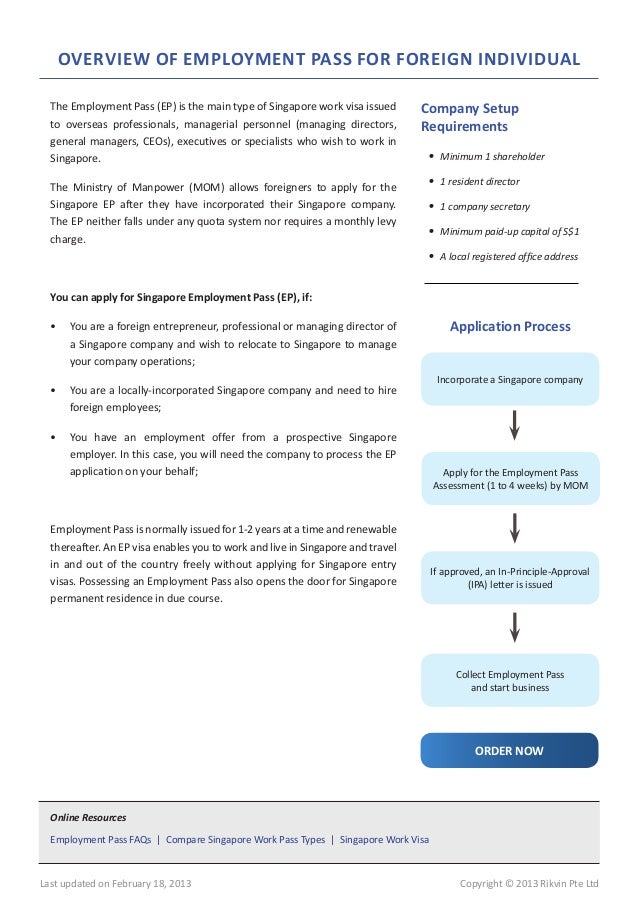 OVERVIEW OF EMPLOYMENT PASS FOR FOREIGN INDIVIDUAL

The Employment Pass (EP) is the main type of Singapore work visa issued to overseas professionals, managerial personnel (managing directors, general managers, CEOs), executives or specialists who wish to work in Singapore.

The Ministry of Manpower (MOM) allows foreigners to apply for the Singapore EP after they have incorporated their Singapore company. The EP neither falls under any quota system nor requires a monthly levy charge.

You can apply for Singapore Employment Pass (EP), if:

• You are a foreign entrepreneur, professional or managing director of a Singapore company and wish to relocate to Singapore to manage your company operations;

• You are a locally-incorporated Singapore company and need to hire foreign employees;

• You have an employment offer from a prospective Singapore employer. In this case, you will need the company to process the EP application on your behalf;

Employment Pass is normally issued for 1-2 years at a time and renewable thereafter. An EP visa enables you to work and live in Singapore and travel in and out of the country freely without applying for Singapore entry visas. Possessing an Employment Pass also opens the door for Singapore permanent residence in due course.

Company Setup Requirements

• Minimum 1 shareholder
• 1 resident director
• 1 company secretary
• Minimum paid-up capital of S$1
• A local registered office address

Application Process

Incorporate a Singapore company

Apply for the Employment Pass Assessment (1 to 4 weeks) by MOM

If approved, an In-Principle-Approval (IPA) letter is issued

Collect Employment Pass and start business

ORDER NOW

Online Resources

Employment Pass FAQs | Compare Singapore Work Pass Types | Singapore Work Visa

Last updated on February 18, 2013

Copyright © 2013 Rikvin Pte Ltd